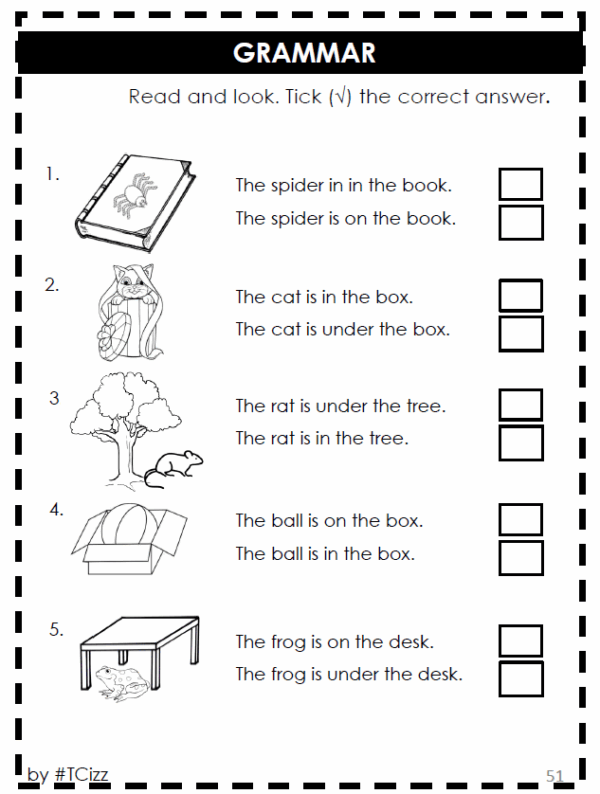 GRAMMAR

Read and look. Tick (√) the correct answer.

1. The spider in in the book.
The spider is on the book.

2. The cat is in the box.
The cat is under the box.

3 The rat is under the tree.
The rat is in the tree.

4. The ball is on the box.
The ball is in the box.

5. The frog is on the desk.
The frog is under the desk.

by #TCizz

51